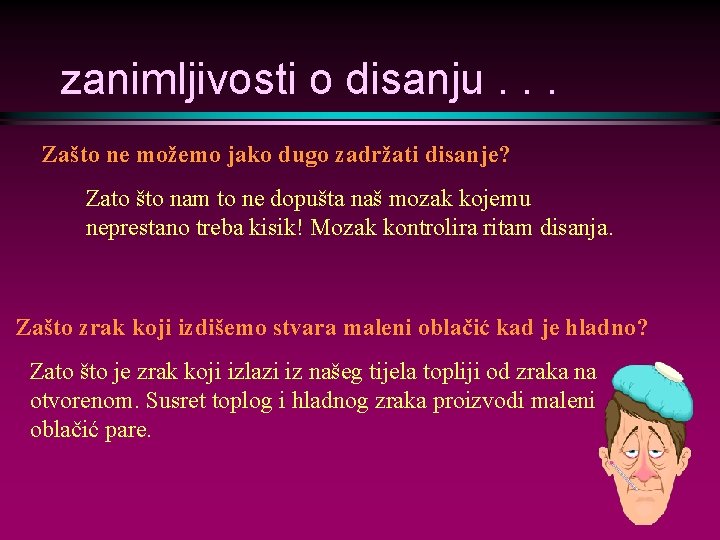 zanimljivosti o disanju . . .

Zašto ne možemo jako dugo zadržati disanje?

Zato što nam to ne dopušta naš mozak kojemu neprestano treba kisik! Mozak kontrolira ritam disanja.

Zašto zrak koji izdišemo stvara maleni oblačić kad je hladno?

Zato što je zrak koji izlazi iz našeg tijela topliji od zraka na otvorenom. Susret toplog i hladnog zraka proizvodi maleni oblačić pare.